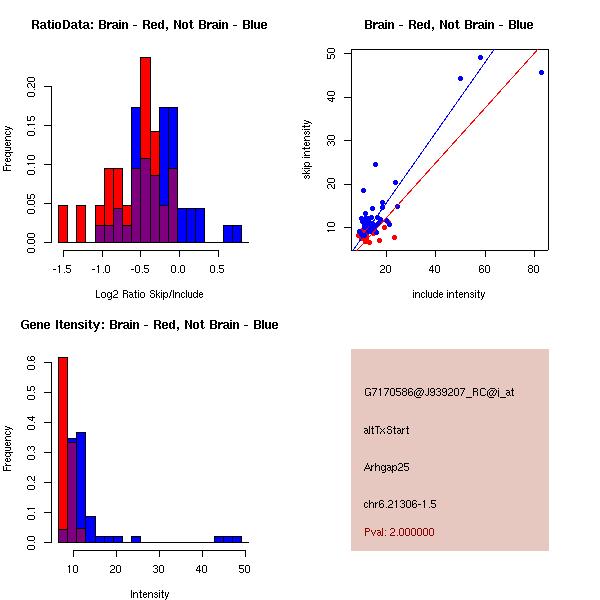 RatioData: Brain - Red, Not Brain - Blue

Frequency

0.00 0.05 0.10 0.15 0.20

-1.5 -1.0 -0.5 0.0 0.5

Log2 Ratio Skip/Include

Brain - Red, Not Brain - Blue

skip intensity

10 20 30 40 50

20 40 60 80

include intensity

Gene Itensity: Brain - Red, Not Brain - Blue

Frequency

0.0 0.1 0.2 0.3 0.4 0.5 0.6

10 20 30 40 50

Intensity

G7170586@J939207_RC@i_at

altTxStart

Arhgap25

chr6.21306-1.5

Pval: 2.000000